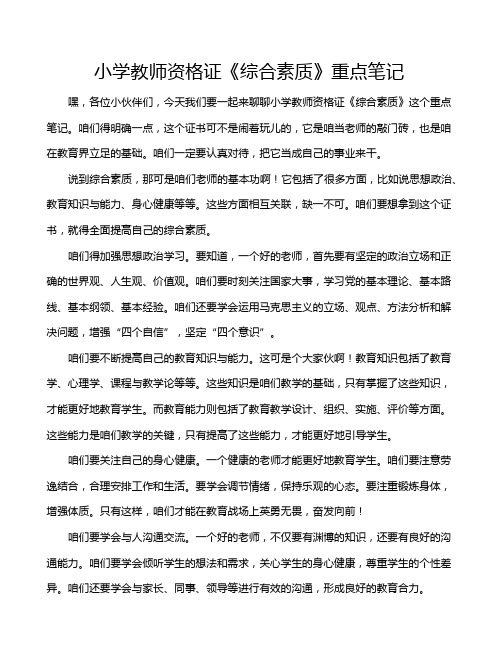 小学教师资格证《综合素质》重点笔记

嘿，各位小伙伴们，今天我们要一起来聊聊小学教师资格证《综合素质》这个重点笔记。咱们得明确一点，这个证书可不是闹着玩儿的，它是咱当老师的敲门砖，也是咱在教育界立足的基础。咱们一定要认真对待，把它当成自己的事业来干。

说到综合素质，那可是咱们老师的基本功啊！它包括了很多方面，比如说思想政治、教育知识与能力、身心健康等等。这些方面相互关联，缺一不可。咱们要想拿到这个证书，就得全面提高自己的综合素质。

咱们得加强思想政治学习。要知道，一个好的老师，首先要有坚定的政治立场和正确的世界观、人生观、价值观。咱们要时刻关注国家大事，学习党的基本理论、基本路线、基本纲领、基本经验。咱们还要学会运用马克思主义的立场、观点、方法分析和解决问题，增强“四个自信”，坚定“四个意识”。

咱们要不断提高自己的教育知识与能力。这可是个大家伙啊！教育知识包括了教育学、心理学、课程与教学论等等。这些知识是咱们教学的基础，只有掌握了这些知识，才能更好地教育学生。而教育能力则包括了教育教学设计、组织、实施、评价等方面。这些能力是咱们教学的关键，只有提高了这些能力，才能更好地引导学生。

咱们要关注自己的身心健康。一个健康的老师才能更好地教育学生。咱们要注意劳逸结合，合理安排工作和生活。要学会调节情绪，保持乐观的心态。要注重锻炼身体，增强体质。只有这样，咱们才能在教育战场上英勇无畏，奋发向前！

咱们要学会与人沟通交流。一个好的老师，不仅要有渊博的知识，还要有良好的沟通能力。咱们要学会倾听学生的想法和需求，关心学生的身心健康，尊重学生的个性差异。咱们还要学会与家长、同事、领导等进行有效的沟通，形成良好的教育合力。